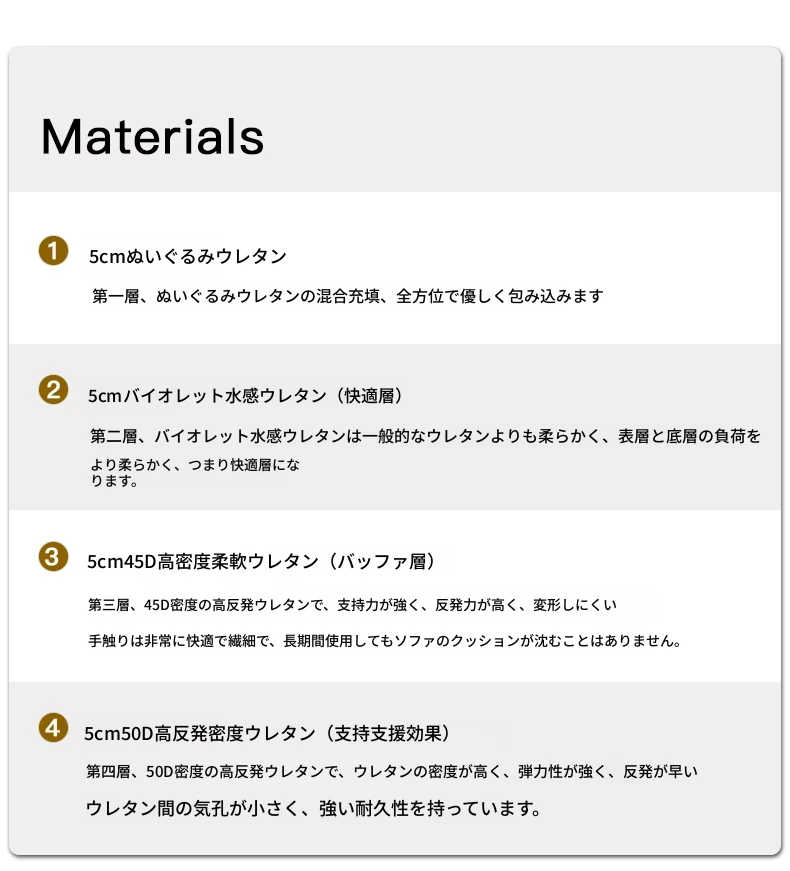 Materials

1 5cmぬいぐるみウレタン

第一層、ぬいぐるみウレタンの混合充填、全方位で優しく包み込みます

2 5cmバイオレット水感ウレタン（快適層）

第二層、バイオレット水感ウレタンは一般的なウレタンよりも柔らかく、表層と底層の負荷をより柔らかく、つまり快適層になります。

3 5cm45D高密度柔軟ウレタン（バッファ層）

第三層、45D密度の高反発ウレタンで、支持力が強く、反発力が高く、変形しにくい

手触りは非常に快適で繊細で、長期間使用してもソファのクッションが沈むことはありません。

4 5cm50D高反発密度ウレタン（支持支援効果）

第四層、50D密度の高反発ウレタンで、ウレタンの密度が高く、弾力性が強く、反発が早い

ウレタン間の気孔が小さく、強い耐久性を持っています。